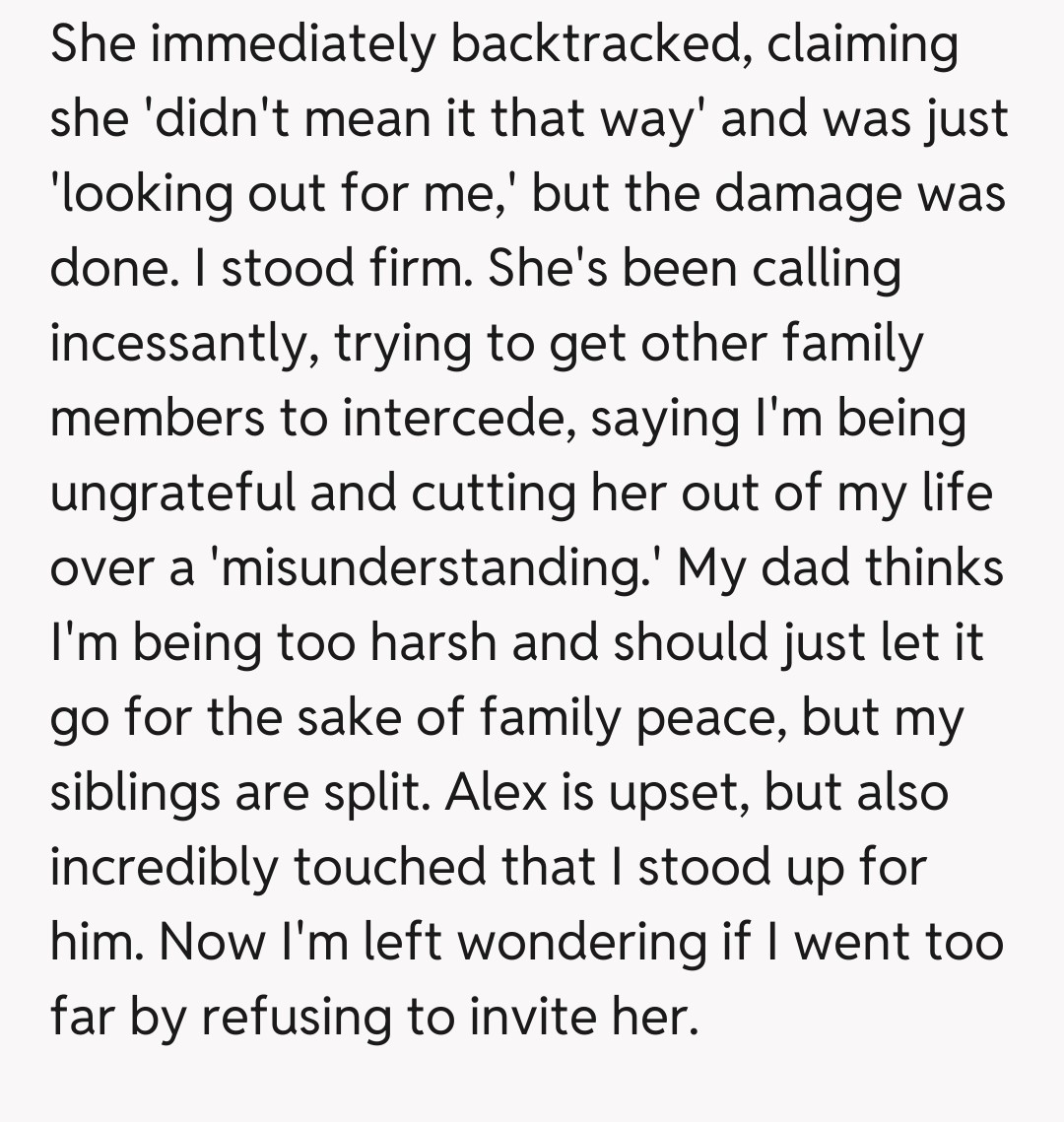 She immediately backtracked, claiming she 'didn't mean it that way' and was just 'looking out for me,' but the damage was done. I stood firm. She's been calling incessantly, trying to get other family members to intercede, saying I'm being ungrateful and cutting her out of my life over a 'misunderstanding.' My dad thinks I'm being too harsh and should just let it go for the sake of family peace, but my siblings are split. Alex is upset, but also incredibly touched that I stood up for him. Now I'm left wondering if I went too far by refusing to invite her.